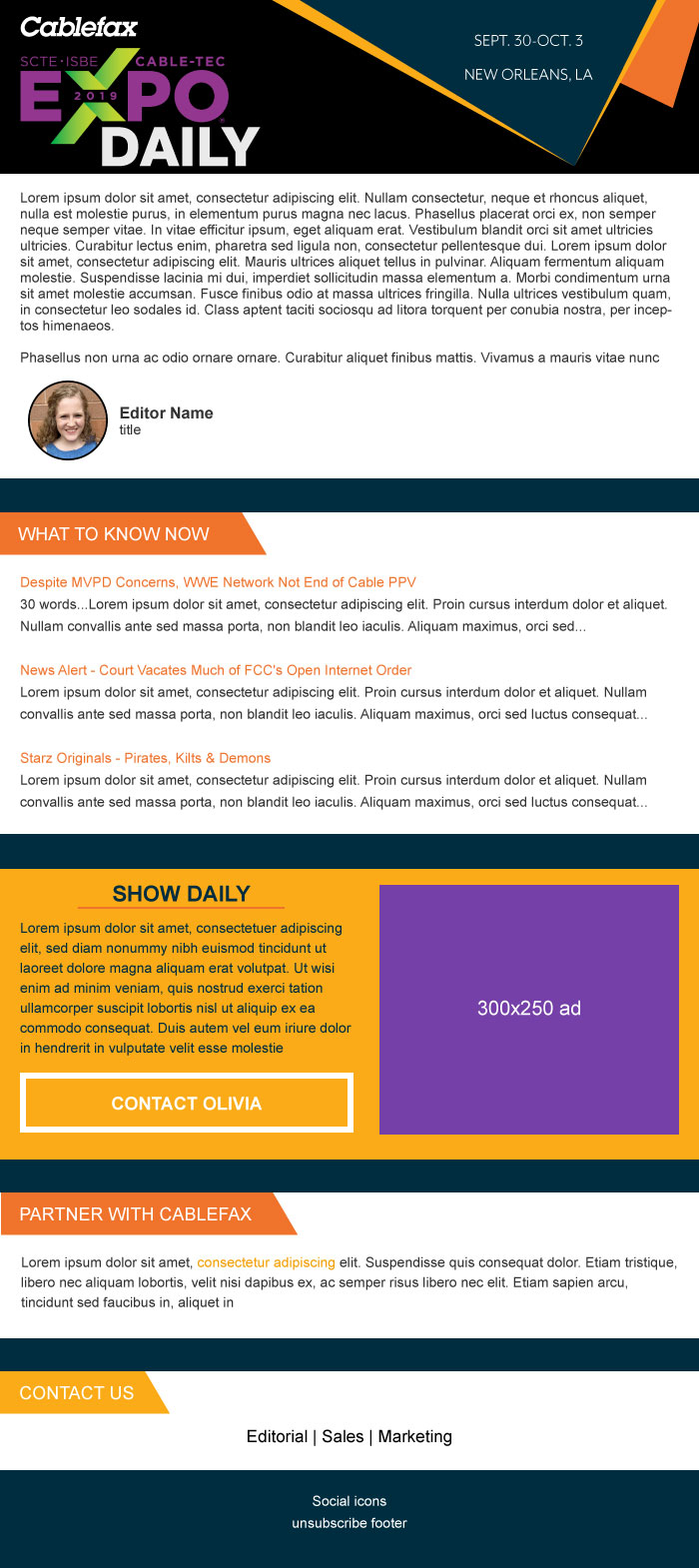 Cablefax
SCTE·ISBE CABLE-TEC
EXPO
2019
DAILY

SEPT. 30-OCT. 3
NEW ORLEANS, LA

Lorem ipsum dolor sit amet, consectetur adipiscing elit. Nullam consectetur, neque et rhoncus aliquet, nulla est molestie purus, in elementum purus magna nec lacus. Phasellus placerat orci ex, non semper neque semper vitae. In vitae efficitur ipsum, eget aliquam erat. Vestibulum blandit orci sit amet ultricies ultricies. Curabitur lectus enim, pharetra sed ligula non, consectetur pellentesque dui. Lorem ipsum dolor sit amet, consectetur adipiscing elit. Mauris ultrices aliquet tellus in pulvinar. Aliquam fermentum aliquam molestie. Suspendisse lacinia mi dui, imperdiet sollicitudin massa elementum a. Morbi condimentum urna sit amet molestie accumsan. Fusce finibus odio at massa ultrices fringilla. Nulla ultrices vestibulum quam, in consectetur leo sodales id. Class aptent taciti sociosqu ad litora torquent per conubia nostra, per inceptos himenaeos.

Phasellus non urna ac odio ornare ornare. Curabitur aliquet finibus mattis. Vivamus a mauris vitae nunc

Editor Name
title

WHAT TO KNOW NOW

Despite MVPD Concerns, WWE Network Not End of Cable PPV
30 words...Lorem ipsum dolor sit amet, consectetur adipiscing elit. Proin cursus interdum dolor et aliquet. Nullam convallis ante sed massa porta, non blandit leo iaculis. Aliquam maximus, orci sed...

News Alert - Court Vacates Much of FCC's Open Internet Order
Lorem ipsum dolor sit amet, consectetur adipiscing elit. Proin cursus interdum dolor et aliquet. Nullam convallis ante sed massa porta, non blandit leo iaculis. Aliquam maximus, orci sed luctus consequat...

Starz Originals - Pirates, Kilts & Demons
Lorem ipsum dolor sit amet, consectetur adipiscing elit. Proin cursus interdum dolor et aliquet. Nullam convallis ante sed massa porta, non blandit leo iaculis. Aliquam maximus, orci sed luctus consequat...

SHOW DAILY

Lorem ipsum dolor sit amet, consectetuer adipiscing elit, sed diam nonummy nibh euismod tincidunt ut laoreet dolore magna aliquam erat volutpat. Ut wisi enim ad minim veniam, quis nostrud exerci tation ullamcorper suscipit lobortis nisl ut aliquip ex ea commodo consequat. Duis autem vel eum iriure dolor in hendrerit in vulputate velit esse molestie

CONTACT OLIVIA

300x250 ad

PARTNER WITH CABLEFAX

Lorem ipsum dolor sit amet, consectetur adipiscing elit. Suspendisse quis consequat dolor. Etiam tristique, libero nec aliquam lobortis, velit nisi dapibus ex, ac semper risus libero nec elit. Etiam sapien arcu, tincidunt sed faucibus in, aliquet in

CONTACT US

Editorial | Sales | Marketing

Social icons
unsubscribe footer